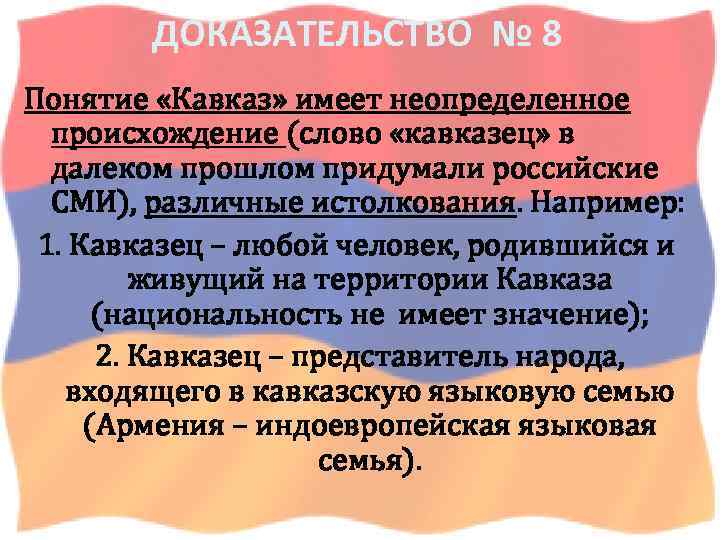 ДОКАЗАТЕЛЬСТВО № 8

Понятие «Кавказ» имеет неопределенное происхождение (слово «кавказец» в далеком прошлом придумали российские СМИ), различные истолкования. Например:

1. Кавказец – любой человек, родившийся и живущий на территории Кавказа (национальность не имеет значение);

2. Кавказец – представитель народа, входящего в кавказскую языковую семью (Армения – индоевропейская языковая семья).